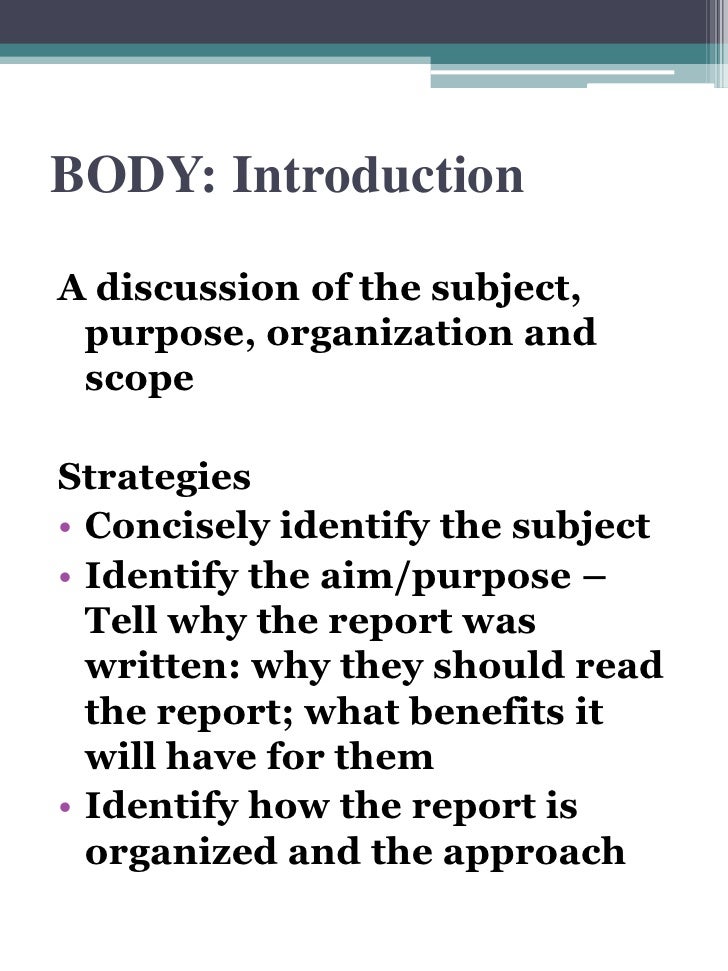 BODY: Introduction

A discussion of the subject, purpose, organization and scope

Strategies
• Concisely identify the subject
• Identify the aim/purpose – Tell why the report was written: why they should read the report; what benefits it will have for them
• Identify how the report is organized and the approach